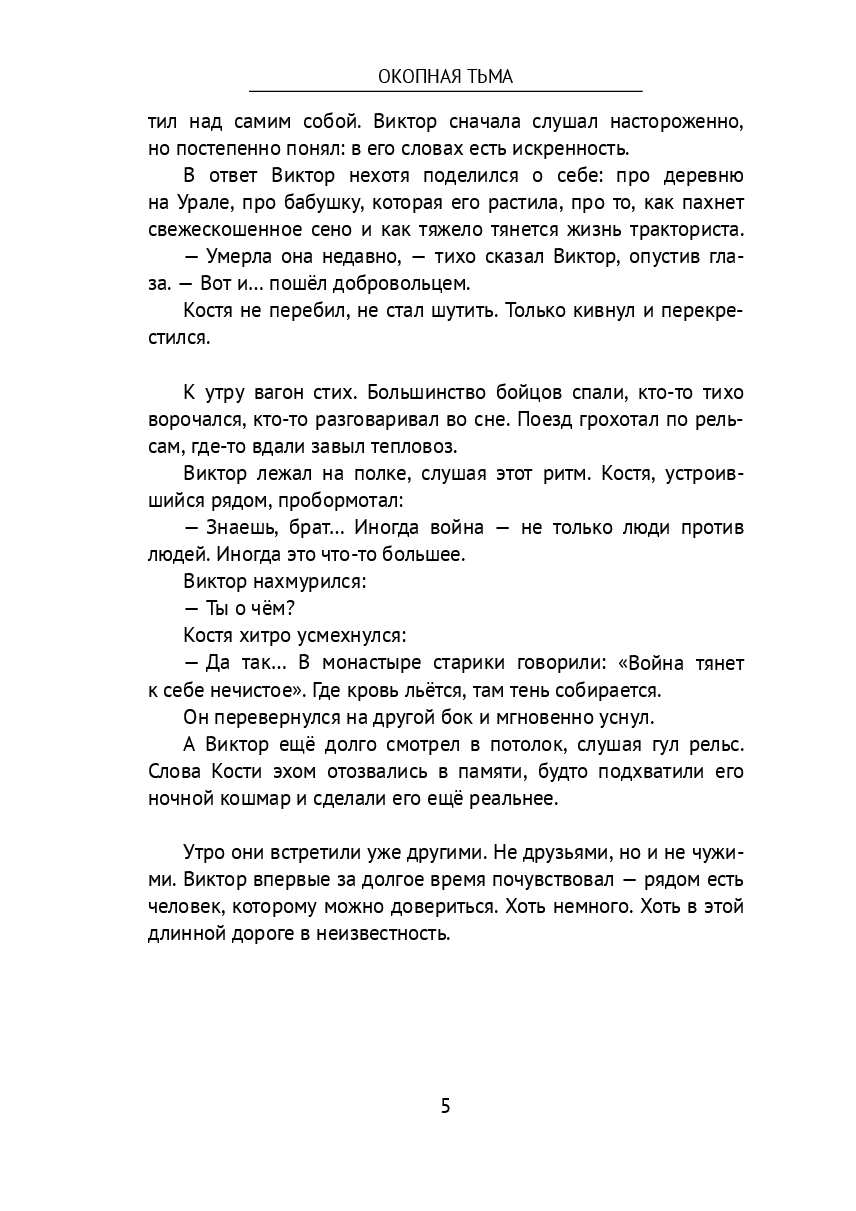 ОКОПНАЯ ТЬМА

тил над самим собой. Виктор сначала слушал настороженно, но постепенно понял: в его словах есть искренность.

В ответ Виктор нехотя поделился о себе: про деревню на Урале, про бабушку, которая его растила, про то, как пахнет свежескошенное сено и как тяжело тянется жизнь тракториста.

— Умерла она недавно, — тихо сказал Виктор, опустив глаза. — Вот и... пошёл добровольцем.

Костя не перебил, не стал шутить. Только кивнул и перекрестился.

К утру вагон стих. Большинство бойцов спали, кто-то тихо ворочался, кто-то разговаривал во сне. Поезд грохотал по рельсам, где-то вдали завыл тепловоз.

Виктор лежал на полке, слушая этот ритм. Костя, устроившийся рядом, пробормотал:

— Знаешь, брат... Иногда война — не только люди против людей. Иногда это что-то большее.

Виктор нахмурился:

— Ты о чём?

Костя хитро усмехнулся:

— Да так... В монастыре старики говорили: «Война тянет к себе нечистое». Где кровь льётся, там тень собирается.

Он перевернулся на другой бок и мгновенно уснул.

А Виктор ещё долго смотрел в потолок, слушая гул рельс. Слова Кости эхом отозвались в памяти, будто подхватили его ночной кошмар и сделали его ещё реальнее.

Утро они встретили уже другими. Не друзьями, но и не чужими. Виктор впервые за долгое время почувствовал — рядом есть человек, которому можно довериться. Хоть немного. Хоть в этой длинной дороге в неизвестность.

5